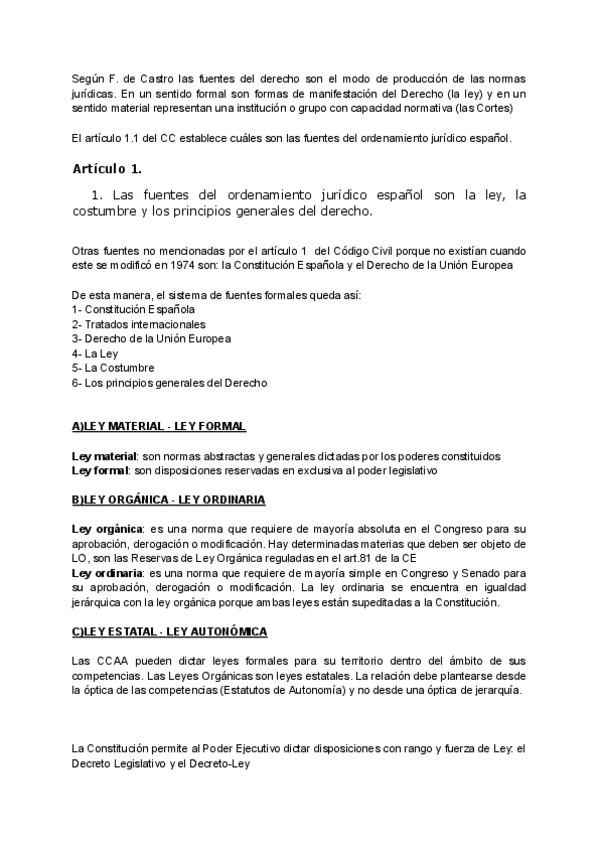 Según F. de Castro las fuentes del derecho son el modo de producción de las normas jurídicas. En un sentido formal son formas de manifestación del Derecho (la ley) y en un sentido material representan una institución o grupo con capacidad normativa (las Cortes)

El artículo 1.1 del CC establece cuáles son las fuentes del ordenamiento jurídico español.

Artículo 1.

1. Las fuentes del ordenamiento jurídico español son la ley, la costumbre y los principios generales del derecho.

Otras fuentes no mencionadas por el artículo 1 del Código Civil porque no existían cuando este se modificó en 1974 son: la Constitución Española y el Derecho de la Unión Europea

De esta manera, el sistema de fuentes formales queda así:
1- Constitución Española
2- Tratados internacionales
3- Derecho de la Unión Europea
4- La Ley
5- La Costumbre
6- Los principios generales del Derecho

A)LEY MATERIAL - LEY FORMAL

Ley material: son normas abstractas y generales dictadas por los poderes constituidos
Ley formal: son disposiciones reservadas en exclusiva al poder legislativo

B)LEY ORGÁNICA - LEY ORDINARIA

Ley orgánica: es una norma que requiere de mayoría absoluta en el Congreso para su aprobación, derogación o modificación. Hay determinadas materias que deben ser objeto de LO, son las Reservas de Ley Orgánica reguladas en el art.81 de la CE
Ley ordinaria: es una norma que requiere de mayoría simple en Congreso y Senado para su aprobación, derogación o modificación. La ley ordinaria se encuentra en igualdad jerárquica con la ley orgánica porque ambas leyes están supeditadas a la Constitución.

C)LEY ESTATAL - LEY AUTONÓMICA

Las CCAA pueden dictar leyes formales para su territorio dentro del ámbito de sus competencias. Las Leyes Orgánicas son leyes estatales. La relación debe plantearse desde la óptica de las competencias (Estatutos de Autonomía) y no desde una óptica de jerarquía.

La Constitución permite al Poder Ejecutivo dictar disposiciones con rango y fuerza de Ley: el Decreto Legislativo y el Decreto-Ley